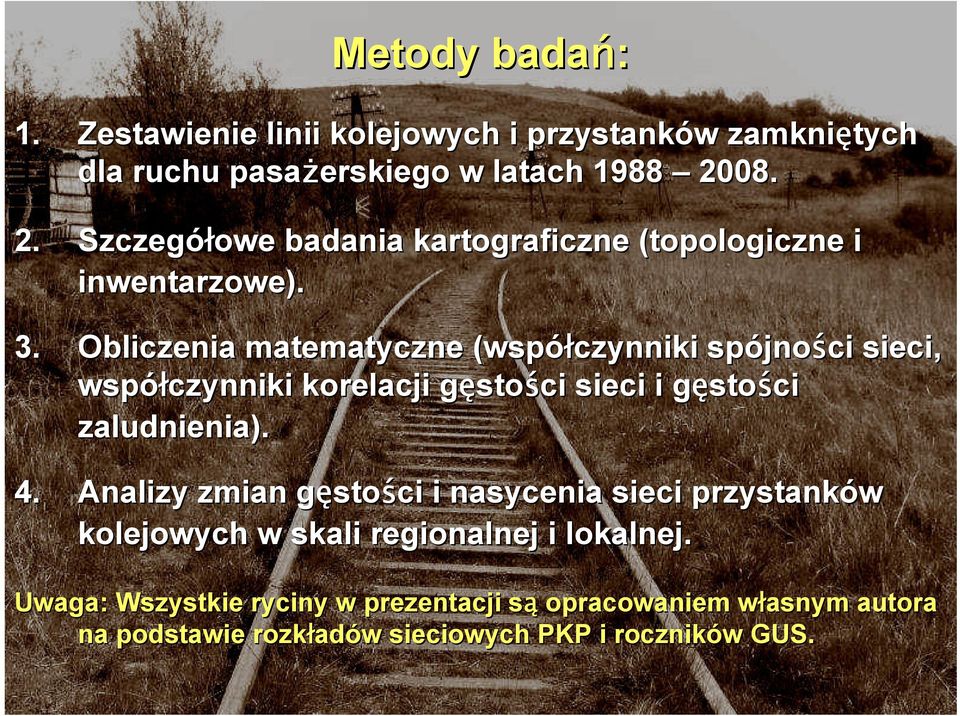 Metody badań:

1. Zestawienie linii kolejowych i przystanków zamkniętych dla ruchu pasażerskiego w latach 1988 – 2008.

2. Szczegółowe badania kartograficzne (topologiczne i inwentarzowe).

3. Obliczenia matematyczne (współczynniki spójności sieci, współczynniki korelacji gęstości sieci i gęstości zaludnienia).

4. Analizy zmian gęstości i nasycenia sieci przystanków kolejowych w skali regionalnej i lokalnej.

Uwaga: Wszystkie ryciny w prezentacji są opracowaniem własnym autora na podstawie rozkładów sieciowych PKP i roczników GUS.